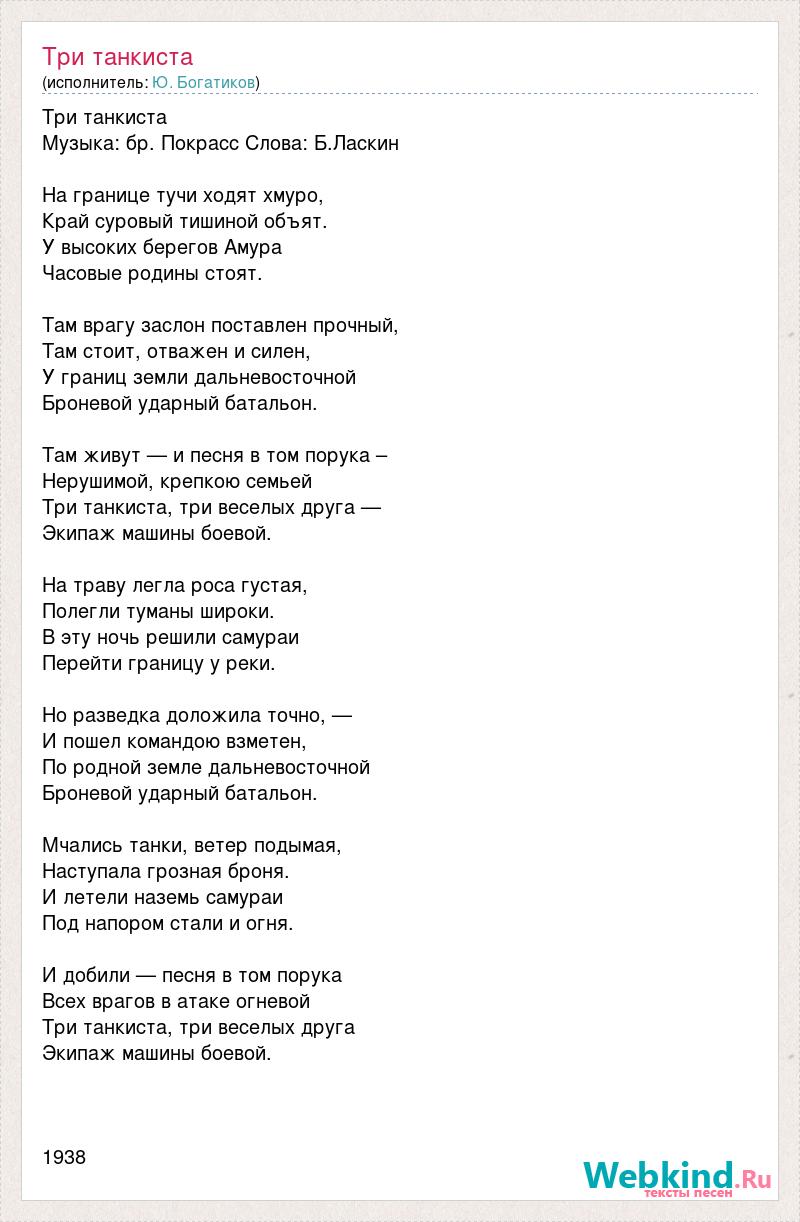 Три танкиста
(исполнитель: Ю. Богатиков)

Три танкиста
Музыка: бр. Покрасс Слова: Б.Ласкин

На границе тучи ходят хмуро,
Край суровый тишиной объят.
У высоких берегов Амура
Часовые родины стоят.

Там врагу заслон поставлен прочный,
Там стоит, отважен и силен,
У границ земли дальневосточной
Броневой ударный батальон.

Там живут — и песня в том порука –
Нерушимой, крепкою семьей
Три танкиста, три веселых друга —
Экипаж машины боевой.

На траву легла роса густая,
Полегли туманы широки.
В эту ночь решили самураи
Перейти границу у реки.

Но разведка доложила точно, —
И пошел командою взметен,
По родной земле дальневосточной
Броневой ударный батальон.

Мчались танки, ветер подымая,
Наступала грозная броня.
И летели наземь самураи
Под напором стали и огня.

И добили — песня в том порука
Всех врагов в атаке огневой
Три танкиста, три веселых друга
Экипаж машины боевой.

1938

Webkind.Ru
тексты песен